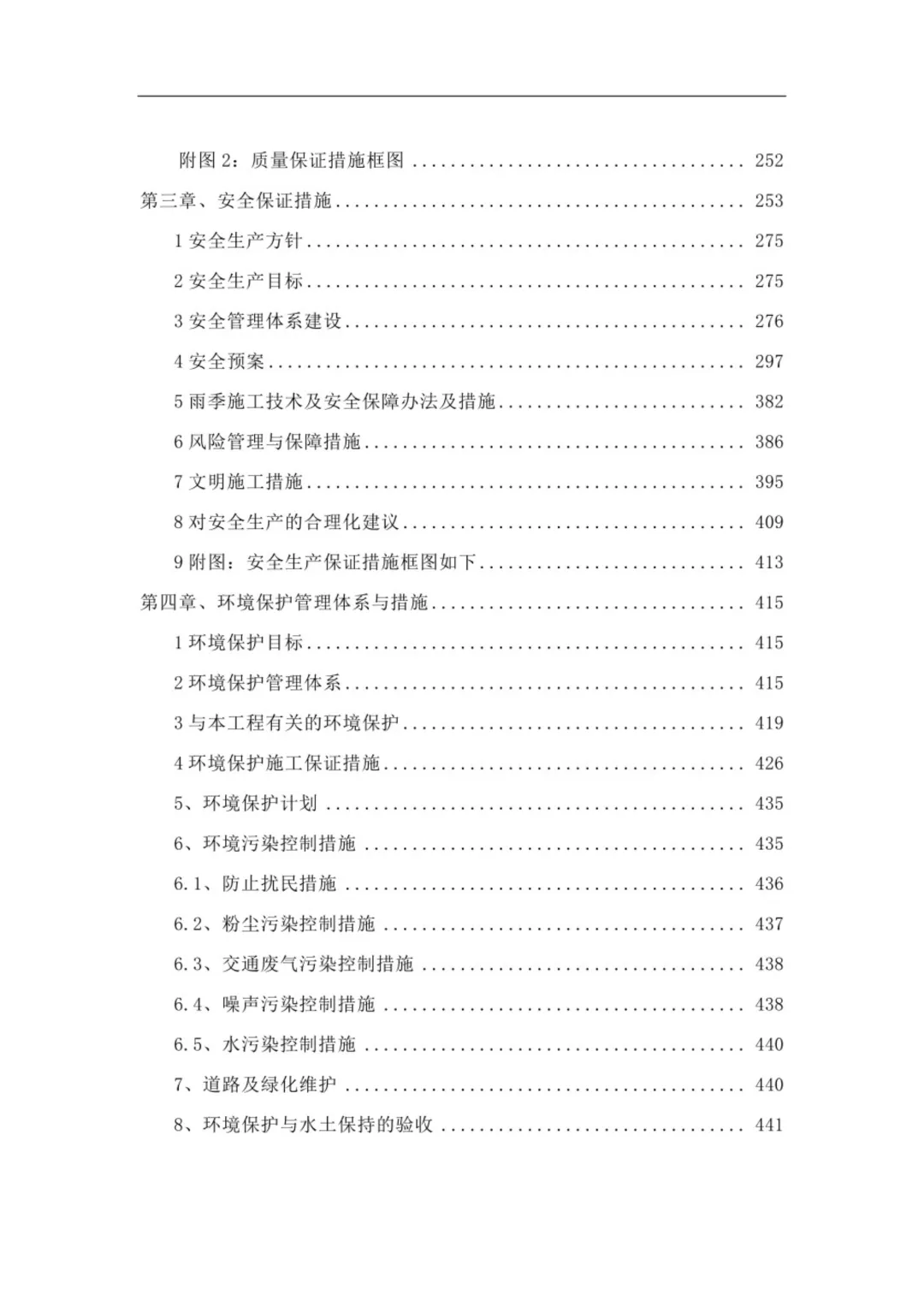 附图2：质量保证措施框图 252

第三章、安全保证措施 253

1安全生产方针 275

2安全生产目标 275

3安全管理体系建设 276

4安全预案 297

5雨季施工技术及安全保障办法及措施 382

6风险管理与保障措施 386

7文明施工措施 395

8对安全生产的合理化建议 409

9附图：安全生产保证措施框图如下 413

第四章、环境保护管理体系与措施 415

1环境保护目标 415

2环境保护管理体系 415

3与本工程有关的环境保护 419

4环境保护施工保证措施 426

5、环境保护计划 435

6、环境污染控制措施 435

6.1、防止扰民措施 436

6.2、粉尘污染控制措施 437

6.3、交通废气污染控制措施 438

6.4、噪声污染控制措施 438

6.5、水污染控制措施 440

7、道路及绿化维护 440

8、环境保护与水土保持的验收 441